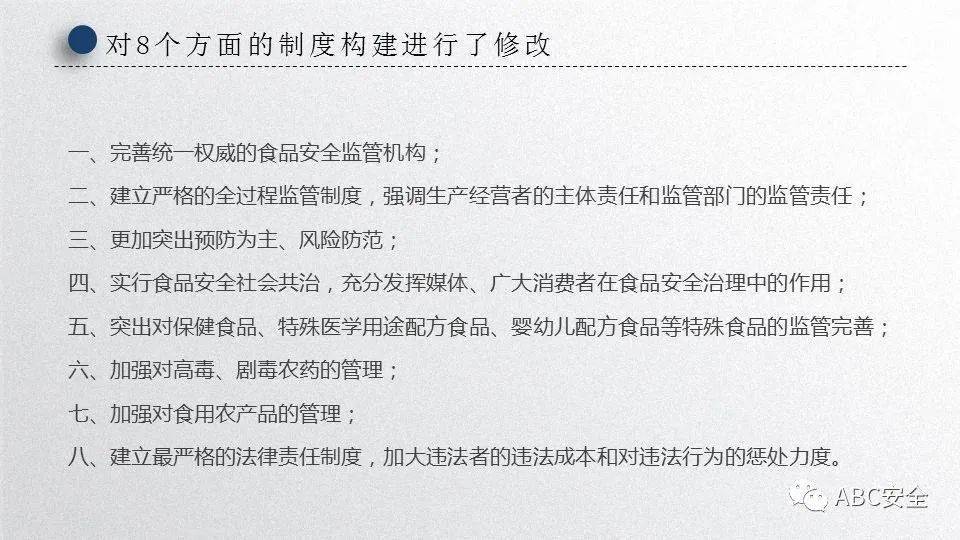 对8个方面的制度构建进行了修改

一、完善统一权威的食品安全监管机构；

二、建立严格的全过程监管制度，强调生产经营者的主体责任和监管部门的监管责任；

三、更加突出预防为主、风险防范；

四、实行食品安全社会共治，充分发挥媒体、广大消费者在食品安全治理中的作用；

五、突出对保健食品、特殊医学用途配方食品、婴幼儿配方食品等特殊食品的监管完善；

六、加强对高毒、剧毒农药的管理；

七、加强对食用农产品的管理；

八、建立最严格的法律责任制度，加大违法者的违法成本和对违法行为的惩处力度。

ABC安全